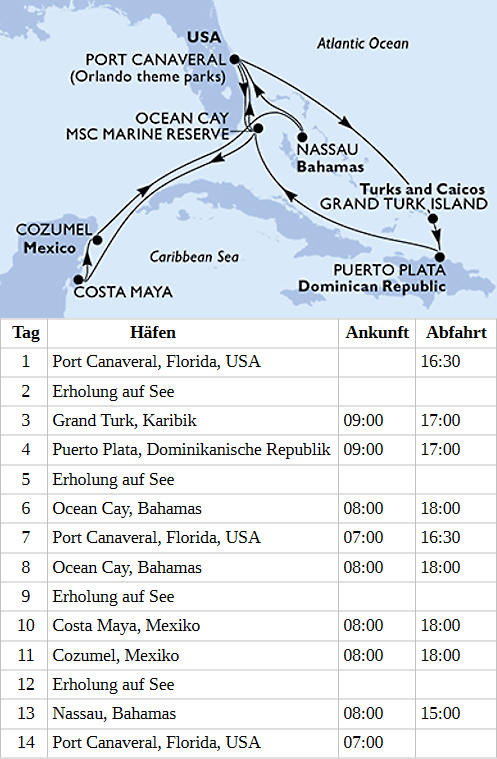 USA
Atlantic Ocean
PORT CANAVERAL
(Orlando theme parks)
OCEAN CAY
MSC MARINE RESERVE
NASSAU
Bahamas
Turks and Caicos
GRAND TURK ISLAND
COZUMEL
Mexico
Caribbean Sea
PUERTO PLATA
Dominican Republic
COSTA MAYA

| Tag | Häfen | Ankunft | Abfahrt |
|---|---|---|---|
| 1 | Port Canaveral, Florida, USA | | 16:30 |
| 2 | Erholung auf See | | |
| 3 | Grand Turk, Karibik | 09:00 | 17:00 |
| 4 | Puerto Plata, Dominikanische Republik | 09:00 | 17:00 |
| 5 | Erholung auf See | | |
| 6 | Ocean Cay, Bahamas | 08:00 | 18:00 |
| 7 | Port Canaveral, Florida, USA | 07:00 | 16:30 |
| 8 | Ocean Cay, Bahamas | 08:00 | 18:00 |
| 9 | Erholung auf See | | |
| 10 | Costa Maya, Mexiko | 08:00 | 18:00 |
| 11 | Cozumel, Mexiko | 08:00 | 18:00 |
| 12 | Erholung auf See | | |
| 13 | Nassau, Bahamas | 08:00 | 15:00 |
| 14 | Port Canaveral, Florida, USA | 07:00 | |